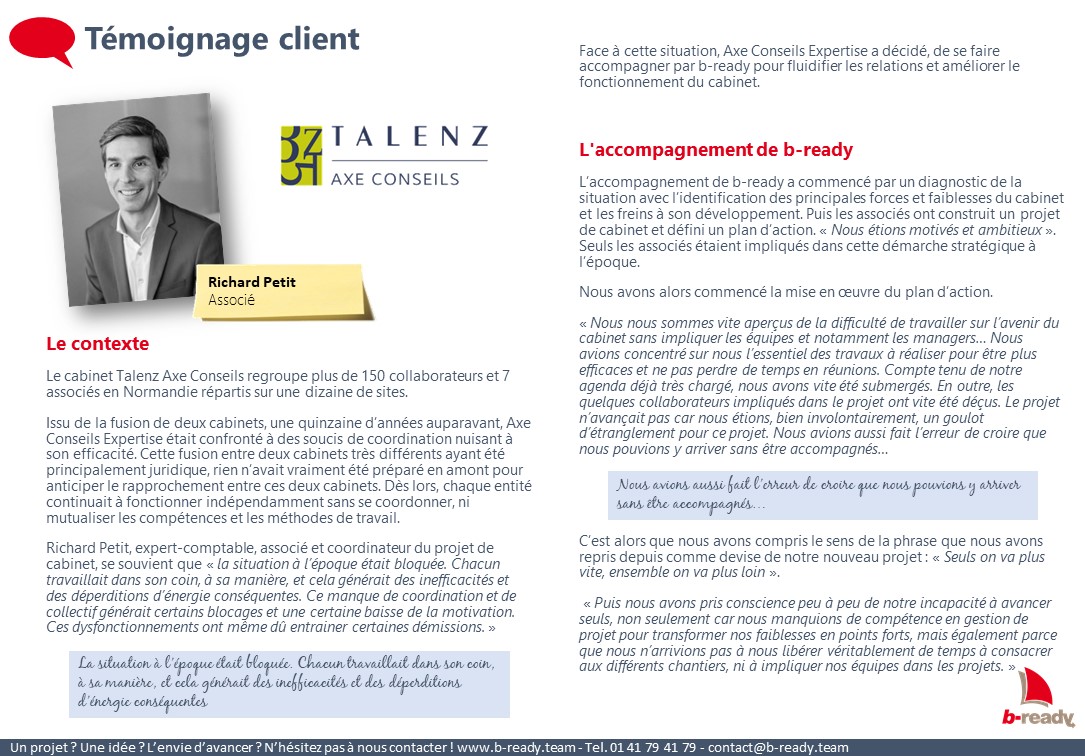 Témoignage client

TALENZ
AXE CONSEILS

Richard Petit
Associé

Le contexte

Le cabinet Talenz Axe Conseils regroupe plus de 150 collaborateurs et 7 associés en Normandie répartis sur une dizaine de sites.

Issu de la fusion de deux cabinets, une quinzaine d'années auparavant, Axe Conseils Expertise était confronté à des soucis de coordination nuisant à son efficacité. Cette fusion entre deux cabinets très différents ayant été principalement juridique, rien n'avait vraiment été préparé en amont pour anticiper le rapprochement entre ces deux cabinets. Dès lors, chaque entité continuait à fonctionner indépendamment sans se coordonner, ni mutualiser les compétences et les méthodes de travail.

Richard Petit, expert-comptable, associé et coordinateur du projet de cabinet, se souvient que « la situation à l'époque était bloquée. Chacun travaillait dans son coin, à sa manière, et cela générait des inefficacités et des déperditions d'énergie conséquentes. Ce manque de coordination et de collectif générait certains blocages et une certaine baisse de la motivation. Ces dysfonctionnements ont même dû entrainer certaines démissions. »

La situation à l'époque était bloquée. Chacun travaillait dans son coin, à sa manière, et cela générait des inefficacités et des déperditions d'énergie conséquentes

Face à cette situation, Axe Conseils Expertise a décidé, de se faire accompagner par b-ready pour fluidifier les relations et améliorer le fonctionnement du cabinet.

L'accompagnement de b-ready

L'accompagnement de b-ready a commencé par un diagnostic de la situation avec l'identification des principales forces et faiblesses du cabinet et les freins à son développement. Puis les associés ont construit un projet de cabinet et défini un plan d'action. « Nous étions motivés et ambitieux ». Seuls les associés étaient impliqués dans cette démarche stratégique à l'époque.

Nous avons alors commencé la mise en œuvre du plan d'action.

« Nous nous sommes vite aperçus de la difficulté de travailler sur l'avenir du cabinet sans impliquer les équipes et notamment les managers… Nous avions concentré sur nous l'essentiel des travaux à réaliser pour être plus efficaces et ne pas perdre de temps en réunions. Compte tenu de notre agenda déjà très chargé, nous avons vite été submergés. En outre, les quelques collaborateurs impliqués dans le projet ont vite été déçus. Le projet n'avançait pas car nous étions, bien involontairement, un goulot d'étranglement pour ce projet. Nous avions aussi fait l'erreur de croire que nous pouvions y arriver sans être accompagnés…

Nous avions aussi fait l'erreur de croire que nous pouvions y arriver sans être accompagnés…

C'est alors que nous avons compris le sens de la phrase que nous avons repris depuis comme devise de notre nouveau projet : « Seuls on va plus vite, ensemble on va plus loin ».

« Puis nous avons pris conscience peu à peu de notre incapacité à avancer seuls, non seulement car nous manquions de compétence en gestion de projet pour transformer nos faiblesses en points forts, mais également parce que nous n'arrivions pas à nous libérer véritablement de temps à consacrer aux différents chantiers, ni à impliquer nos équipes dans les projets. »

b-ready

Un projet ? Une idée ? L'envie d'avancer ? N'hésitez pas à nous contacter ! www.b-ready.team - Tel. 01 41 79 41 79 - contact@b-ready.team